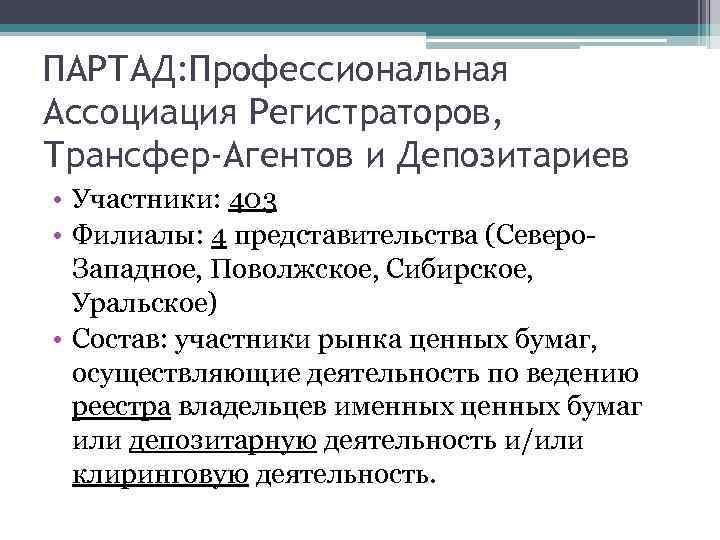 ПАРТАД:Профессиональная Ассоциация Регистраторов, Трансфер-Агентов и Депозитариев

• Участники: 403
• Филиалы: 4 представительства (Северо-Западное, Поволжское, Сибирское, Уральское)
• Состав: участники рынка ценных бумаг, осуществляющие деятельность по ведению реестра владельцев именных ценных бумаг или депозитарную деятельность и/или клиринговую деятельность.